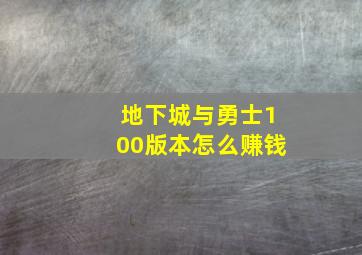 地下城与勇士100版本怎么赚钱